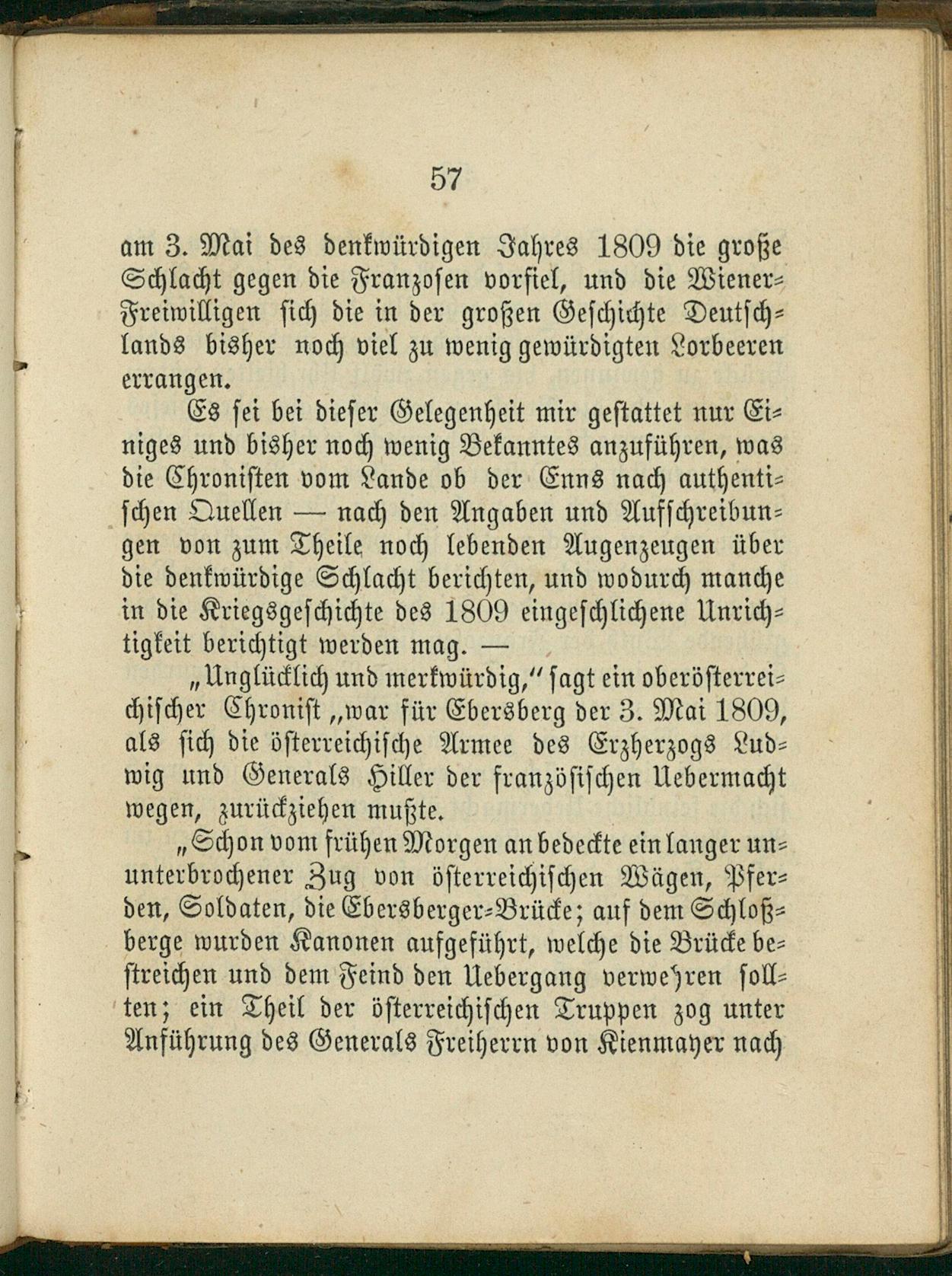 57

am 3. Mai des denkwürdigen Jahres 1809 die große Schlacht gegen die Franzosen vorfiel, und die Wiener-Freiwilligen sich die in der großen Geschichte Deutschlands bisher noch viel zu wenig gewürdigten Lorbeeren errangen.

Es sei bei dieser Gelegenheit mir gestattet nur Einiges und bisher noch wenig Bekanntes anzuführen, was die Chronisten vom Lande ob der Enns nach authentischen Quellen — nach den Angaben und Aufschreibungen von zum Theile noch lebenden Augenzeugen über die denkwürdige Schlacht berichten, und wodurch manche in die Kriegsgeschichte des 1809 eingeschlichene Unrichtigkeit berichtigt werden mag. —

„Unglücklich und merkwürdig,“ sagt ein oberösterreichischer Chronist „war für Ebersberg der 3. Mai 1809, als sich die österreichische Armee des Erzherzogs Ludwig und Generals Hiller der französischen Uebermacht wegen, zurückziehen mußte.

„Schon vom frühen Morgen an bedeckte ein langer ununterbrochener Zug von österreichischen Wägen, Pferden, Soldaten, die Ebersberger-Brücke; auf dem Schloßberge wurden Kanonen aufgeführt, welche die Brücke bestreichen und dem Feind den Uebergang verwehren sollten; ein Theil der österreichischen Truppen zog unter Anführung des Generals Freiherrn von Kienmayer nach